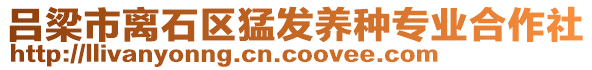 吕梁市离石区猛发养种专业合作社
http://llivanyonng.cn.coovee.com